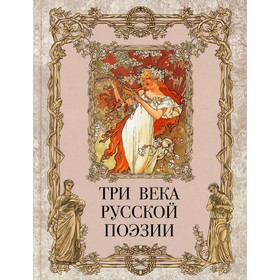 ТРИ ВЕКА
РУССКОЙ
ПОЭЗИИ